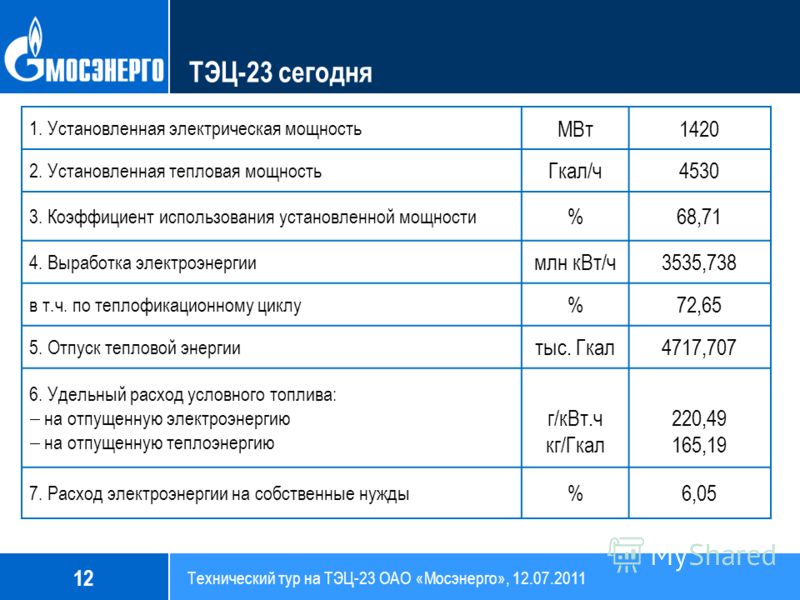 МОСЭНЕРГО

ТЭЦ-23 сегодня

| | | |
|---|---|---|
| 1. Установленная электрическая мощность | МВт | 1420 |
| 2. Установленная тепловая мощность | Гкал/ч | 4530 |
| 3. Коэффициент использования установленной мощности | % | 68,71 |
| 4. Выработка электроэнергии | млн кВт/ч | 3535,738 |
| в т.ч. по теплофикационному циклу | % | 72,65 |
| 5. Отпуск тепловой энергии | тыс. Гкал | 4717,707 |
| 6. Удельный расход условного топлива: – на отпущенную электроэнергию – на отпущенную теплоэнергию | г/кВт.ч кг/Гкал | 220,49 165,19 |
| 7. Расход электроэнергии на собственные нужды | % | 6,05 |

12

Технический тур на ТЭЦ-23 ОАО «Мосэнерго», 12.07.2011

MyShared